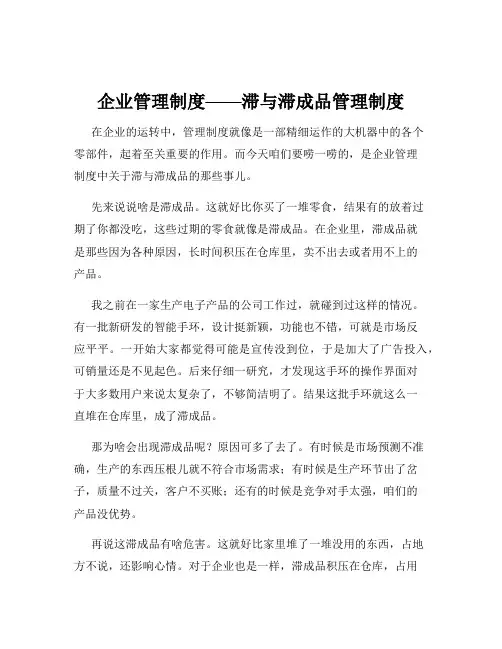 企业管理制度——滞与滞成品管理制度

在企业的运转中，管理制度就像是一部精细运作的大机器中的各个零部件，起着至关重要的作用。而今天咱们要唠一唠的，是企业管理制度中关于滞与滞成品的那些事儿。

先来说说啥是滞成品。这就好比你买了一堆零食，结果有的放着过期了你都没吃，这些过期的零食就像是滞成品。在企业里，滞成品就是那些因为各种原因，长时间积压在仓库里，卖不出去或者用不上的产品。

我之前在一家生产电子产品的公司工作过，就碰到过这样的情况。有一批新研发的智能手环，设计挺新颖，功能也不错，可就是市场反应平平。一开始大家都觉得可能是宣传没到位，于是加大了广告投入，可销量还是不见起色。后来仔细一研究，才发现这手环的操作界面对于大多数用户来说太复杂了，不够简洁明了。结果这批手环就这么一直堆在仓库里，成了滞成品。

那为啥会出现滞成品呢？原因可多了去了。有时候是市场预测不准确，生产的东西压根儿就不符合市场需求；有时候是生产环节出了岔子，质量不过关，客户不买账；还有的时候是竞争对手太强，咱们的产品没优势。

再说这滞成品有啥危害。这就好比家里堆了一堆没用的东西，占地方不说，还影响心情。对于企业也是一样，滞成品积压在仓库，占用